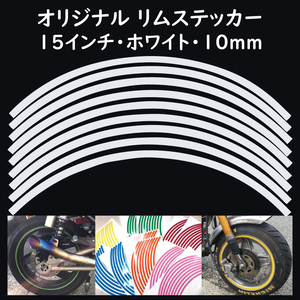 オリジナル リムステッカー
15インチ・ホワイト・10mm